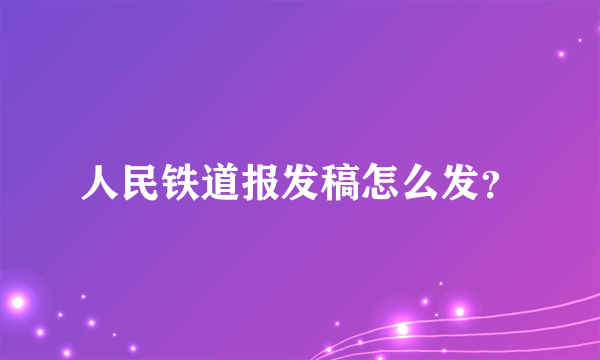 人民铁道报发稿怎么发?